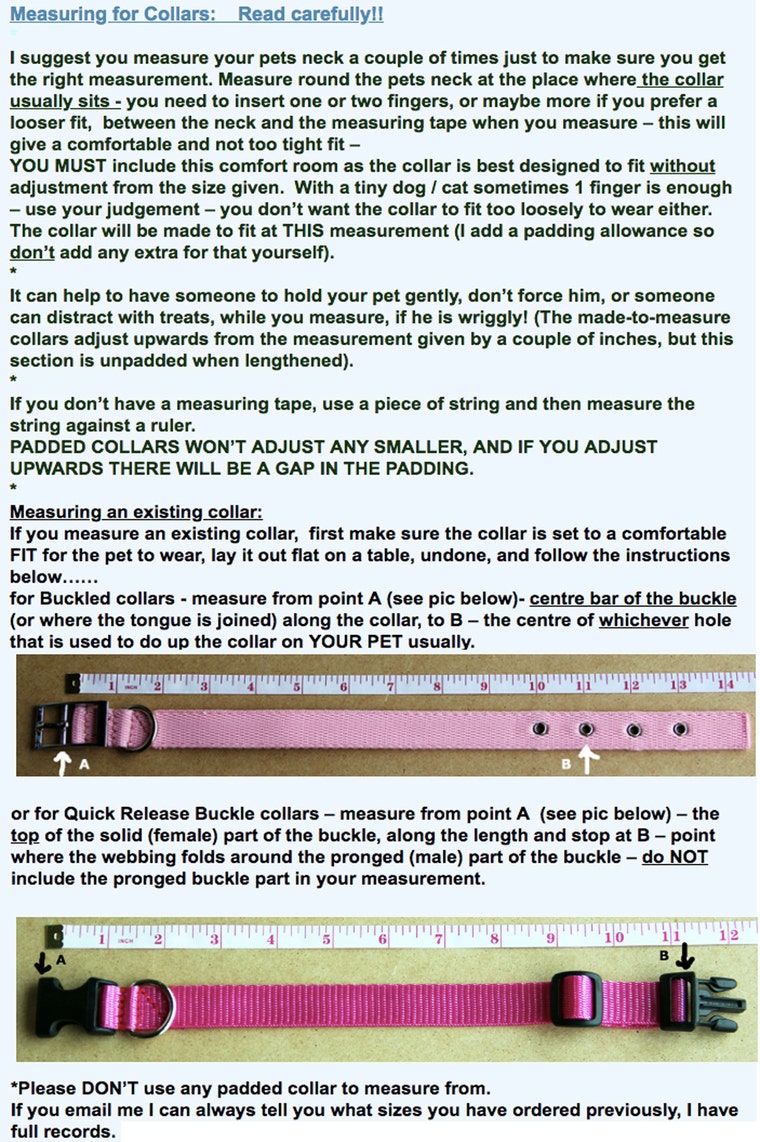 Measuring for Collars:    Read carefully!!
*
I suggest you measure your pets neck a couple of times just to make sure you get the right measurement. Measure round the pets neck at the place where the collar usually sits - you need to insert one or two fingers, or maybe more if you prefer a looser fit, between the neck and the measuring tape when you measure – this will give a comfortable and not too tight fit –
YOU MUST include this comfort room as the collar is best designed to fit without adjustment from the size given. With a tiny dog / cat sometimes 1 finger is enough – use your judgement – you don't want the collar to fit too loosely to wear either. The collar will be made to fit at THIS measurement (I add a padding allowance so don't add any extra for that yourself).
*
It can help to have someone to hold your pet gently, don't force him, or someone can distract with treats, while you measure, if he is wriggly! (The made-to-measure collars adjust upwards from the measurement given by a couple of inches, but this section is unpadded when lengthened).
*
If you don't have a measuring tape, use a piece of string and then measure the string against a ruler.
PADDED COLLARS WON'T ADJUST ANY SMALLER, AND IF YOU ADJUST UPWARDS THERE WILL BE A GAP IN THE PADDING.
*
Measuring an existing collar:
If you measure an existing collar, first make sure the collar is set to a comfortable FIT for the pet to wear, lay it out flat on a table, undone, and follow the instructions below……
for Buckled collars - measure from point A (see pic below)- centre bar of the buckle (or where the tongue is joined) along the collar, to B – the centre of whichever hole that is used to do up the collar on YOUR PET usually.

1 INCH 2 3 4 5 6 7 8 9 10 11 12 13 14
A
B

or for Quick Release Buckle collars – measure from point A (see pic below) – the top of the solid (female) part of the buckle, along the length and stop at B – point where the webbing folds around the pronged (male) part of the buckle – do NOT include the pronged buckle part in your measurement.

1 INCH 2 3 4 5 6 7 8 9 10 11 12
A
B

*Please DON'T use any padded collar to measure from.
If you email me I can always tell you what sizes you have ordered previously, I have full records.